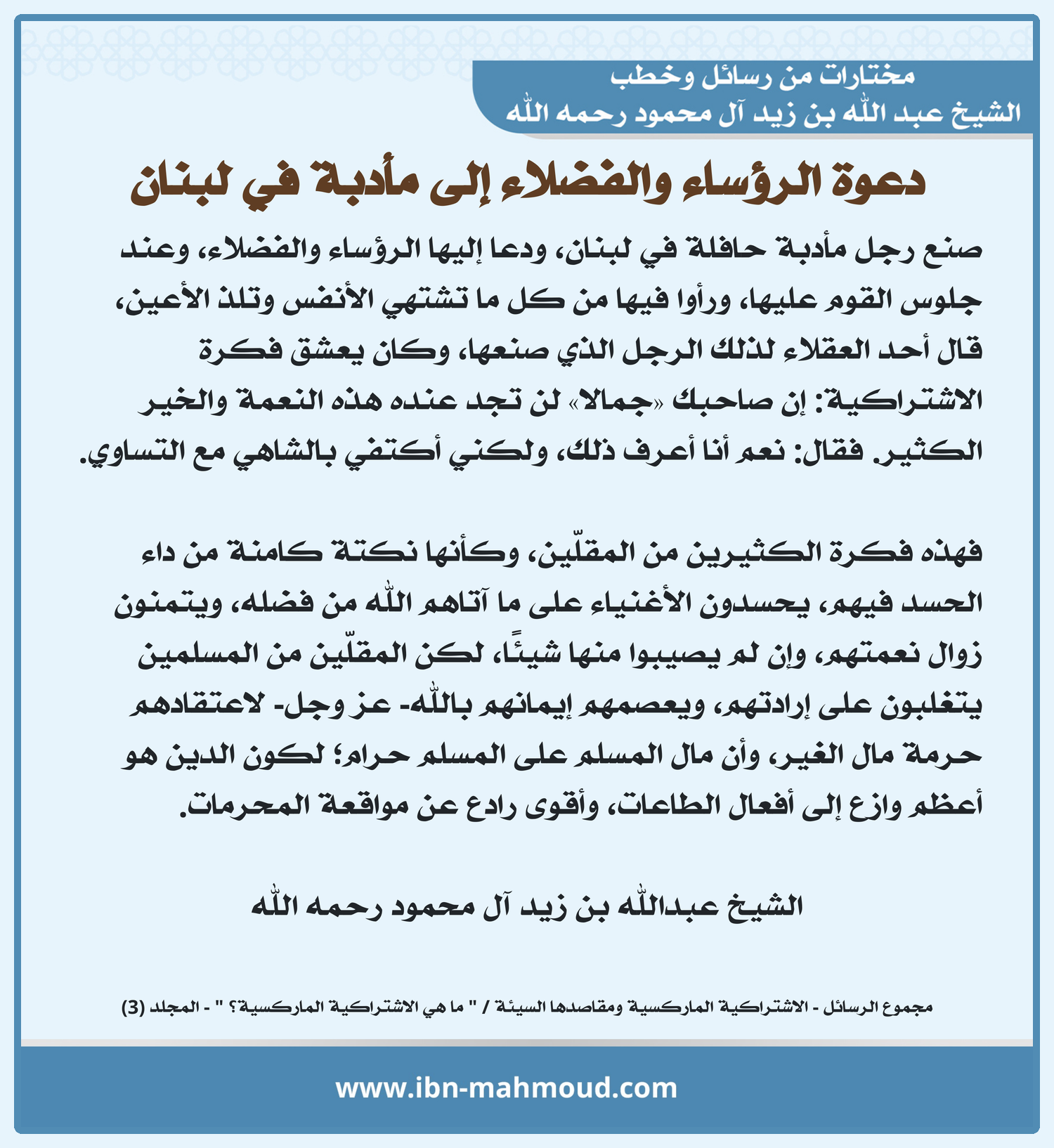 مختارات من رسائل وخطب
الشيخ عبد الله بن زيد آل محمود رحمه الله

دعوة الرؤساء والفضلاء إلى مأدبة في لبنان

صنع رجل مأدبة حافلة في لبنان، ودعا إليها الرؤساء والفضلاء، وعند جلوس القوم عليها، ورأوا فيها من كل ما تشتهي الأنفس وتلذ الأعين، قال أحد العقلاء لذلك الرجل الذي صنعها، وكان يعشق فكرة الاشتراكية: إن صاحبك «جمالا» لن تجد عنده هذه النعمة والخير الكثير. فقال: نعم أنا أعرف ذلك، ولكني أكتفي بالشاهي مع التساوي.

فهذه فكرة الكثيرين من المقلّين، وكأنها نكتة كامنة من داء الحسد فيهم، يحسدون الأغنياء على ما آتاهم الله من فضله، ويتمنون زوال نعمتهم، وإن لم يصيبوا منها شيئًا، لكن المقلّين من المسلمين يتغلبون على إرادتهم، ويعصمهم إيمانهم بالله- عز وجل- لاعتقادهم حرمة مال الغير، وأن مال المسلم على المسلم حرام؛ لكون الدين هو أعظم وازع إلى أفعال الطاعات، وأقوى رادع عن مواقعة المحرمات.

الشيخ عبدالله بن زيد آل محمود رحمه الله

مجموع الرسائل - الاشتراكية الماركسية ومقاصدها السيئة / " ما هي الاشتراكية الماركسية؟ " - المجلد (3)

www.ibn-mahmoud.com